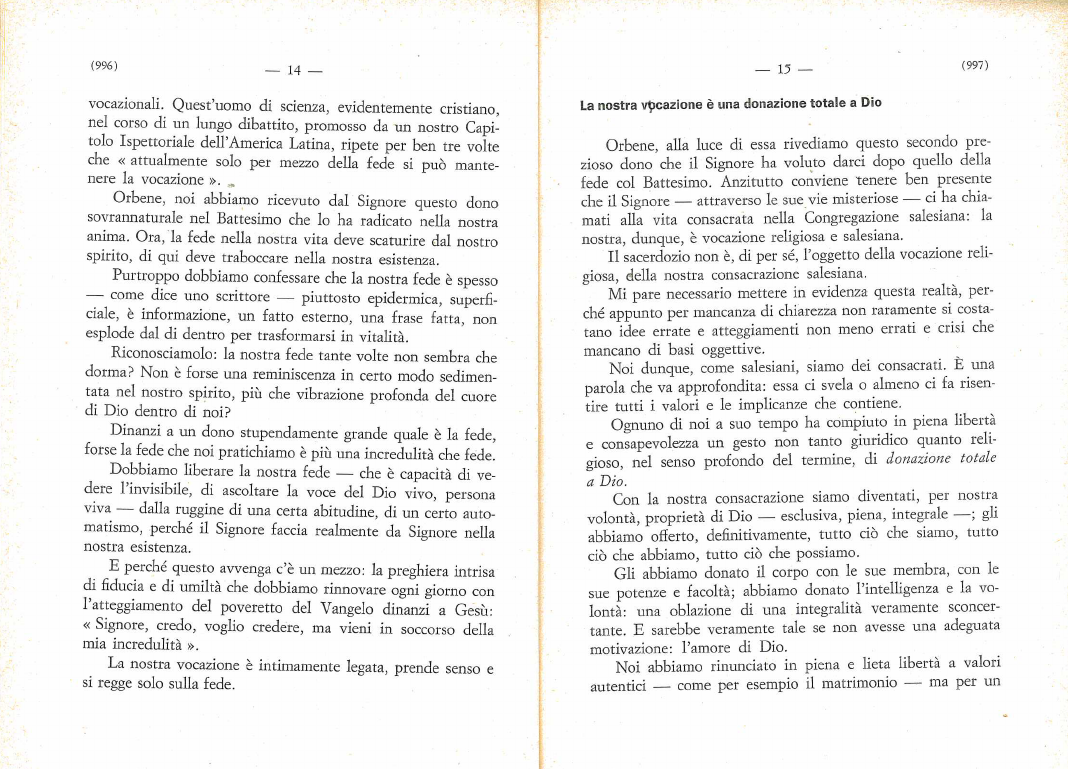 (996)

— 14 —

vocazionali. Quest'uomo di scienza, evidentemente cristiano, nel corso di un lungo dibattito, promosso da un nostro Capitolo Ispettoriale dell'America Latina, ripete per ben tre volte che « attualmente solo per mezzo della fede si può mantenere la vocazione ».

Orbene, noi abbiamo ricevuto dal Signore questo dono sovrannaturale nel Battesimo che lo ha radicato nella nostra anima. Ora, la fede nella nostra vita deve scaturire dal nostro spirito, di qui deve traboccare nella nostra esistenza.

Purtroppo dobbiamo confessare che la nostra fede è spesso — come dice uno scrittore — piuttosto epidermica, superficiale, è informazione, un fatto esterno, una frase fatta, non esplode dal di dentro per trasformarsi in vitalità.

Riconosciamolo: la nostra fede tante volte non sembra che dorma? Non è forse una reminiscenza in certo modo sedimentata nel nostro spirito, più che vibrazione profonda del cuore di Dio dentro di noi?

Dinanzi a un dono stupendamente grande quale è la fede, forse la fede che noi pratichiamo è più una incredulità che fede.

Dobbiamo liberare la nostra fede — che è capacità di vedere l'invisibile, di ascoltare la voce del Dio vivo, persona viva — dalla ruggine di una certa abitudine, di un certo automatismo, perché il Signore faccia realmente da Signore nella nostra esistenza.

E perché questo avvenga c'è un mezzo: la preghiera intrisa di fiducia e di umiltà che dobbiamo rinnovare ogni giorno con l'atteggiamento del poveretto del Vangelo dinanzi a Gesù: « Signore, credo, voglio credere, ma vieni in soccorso della mia incredulità ».

La nostra vocazione è intimamente legata, prende senso e si regge solo sulla fede.

— 15 —

(997)

La nostra vocazione è una donazione totale a Dio

Orbene, alla luce di essa rivediamo questo secondo prezioso dono che il Signore ha voluto darci dopo quello della fede col Battesimo. Anzitutto conviene tenere ben presente che il Signore — attraverso le sue vie misteriose — ci ha chiamati alla vita consacrata nella Congregazione salesiana: la nostra, dunque, è vocazione religiosa e salesiana.

Il sacerdozio non è, di per sé, l'oggetto della vocazione religiosa, della nostra consacrazione salesiana.

Mi pare necessario mettere in evidenza questa realtà, perché appunto per mancanza di chiarezza non raramente si costatano idee errate e atteggiamenti non meno errati e crisi che mancano di basi oggettive.

Noi dunque, come salesiani, siamo dei consacrati. È una parola che va approfondita: essa ci svela o almeno ci fa risentire tutti i valori e le implicanze che contiene.

Ognuno di noi a suo tempo ha compiuto in piena libertà e consapevolezza un gesto non tanto giuridico quanto religioso, nel senso profondo del termine, di donazione totale a Dio.

Con la nostra consacrazione siamo diventati, per nostra volontà, proprietà di Dio — esclusiva, piena, integrale —; gli abbiamo offerto, definitivamente, tutto ciò che siamo, tutto ciò che abbiamo, tutto ciò che possiamo.

Gli abbiamo donato il corpo con le sue membra, con le sue potenze e facoltà; abbiamo donato l'intelligenza e la volontà: una oblazione di una integralità veramente sconcertante. E sarebbe veramente tale se non avesse una adeguata motivazione: l'amore di Dio.

Noi abbiamo rinunciato in piena e lieta libertà a valori autentici — come per esempio il matrimonio — ma per un